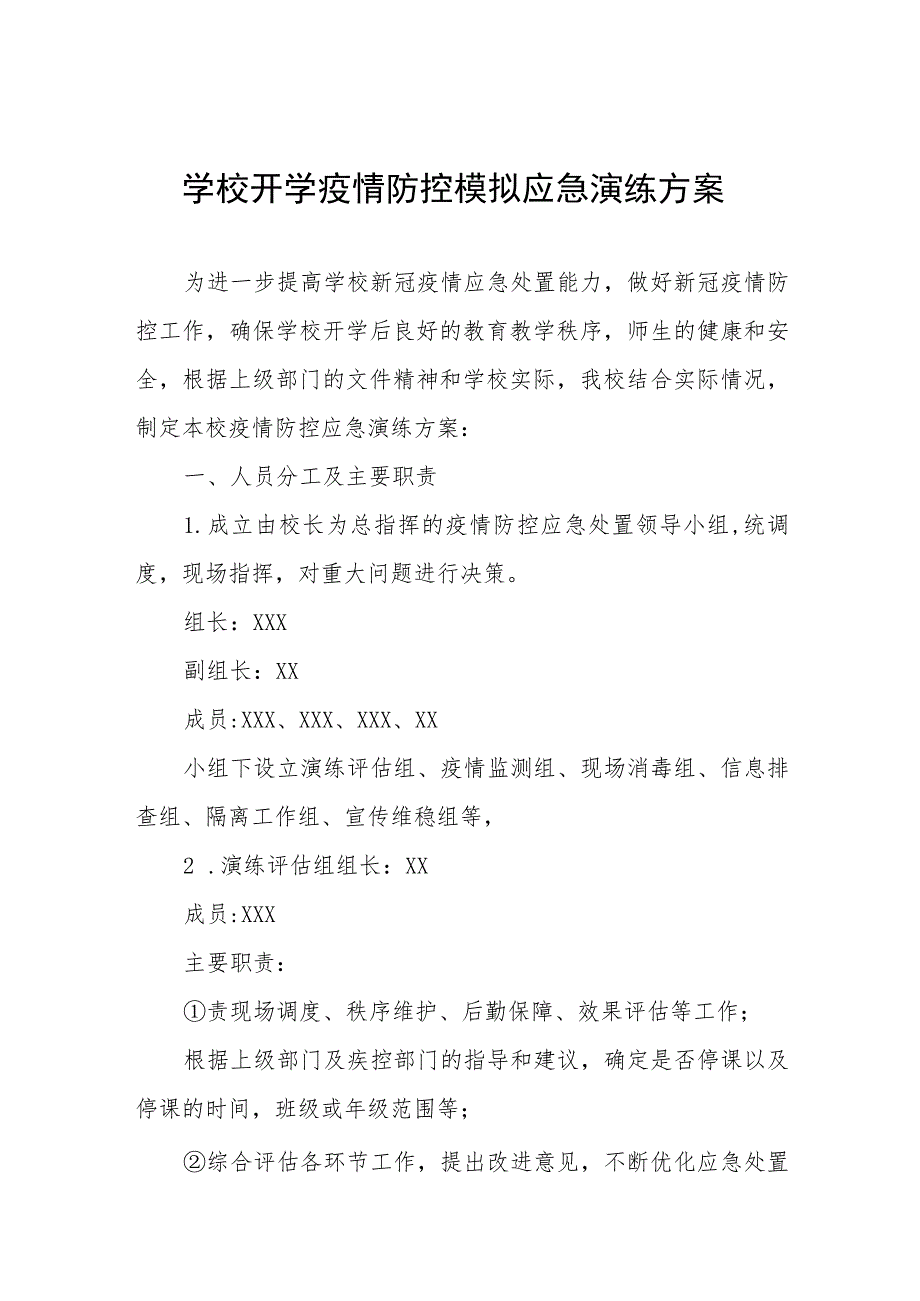 学校开学疫情防控模拟应急演练方案

为进一步提高学校新冠疫情应急处置能力，做好新冠疫情防控工作，确保学校开学后良好的教育教学秩序，师生的健康和安全，根据上级部门的文件精神和学校实际，我校结合实际情况，制定本校疫情防控应急演练方案：

一、人员分工及主要职责

1.成立由校长为总指挥的疫情防控应急处置领导小组,统调度，现场指挥，对重大问题进行决策。

组长：XXX

副组长：XX

成员:XXX、XXX、XXX、XX

小组下设立演练评估组、疫情监测组、现场消毒组、信息排查组、隔离工作组、宣传维稳组等，

2 .演练评估组组长：XX

成员:XXX

主要职责：

①责现场调度、秩序维护、后勤保障、效果评估等工作；

根据上级部门及疾控部门的指导和建议，确定是否停课以及停课的时间，班级或年级范围等；

②综合评估各环节工作，提出改进意见，不断优化应急处置